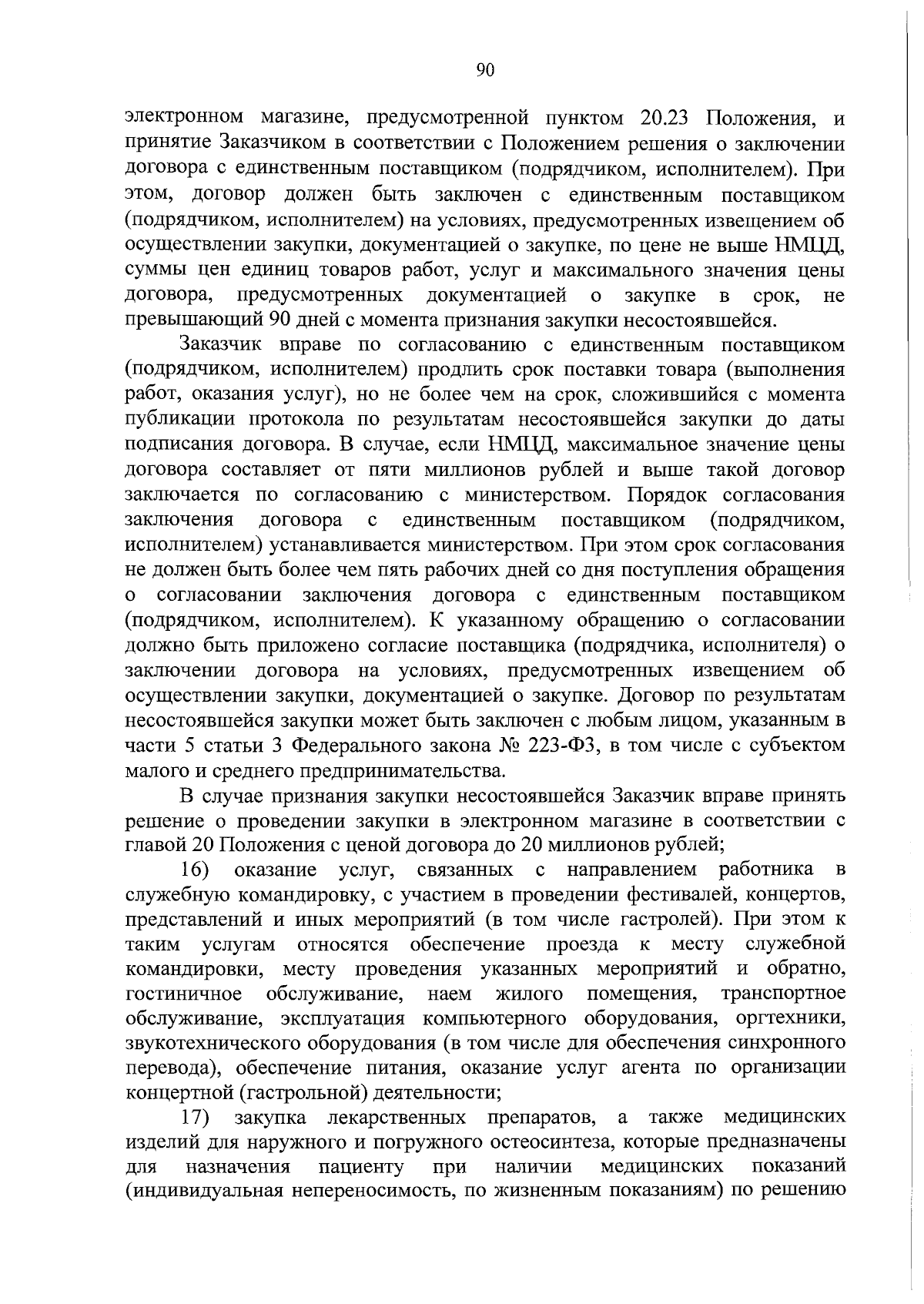 90

электронном магазине, предусмотренной пунктом 20.23 Положения, и принятие Заказчиком в соответствии с Положением решения о заключении договора с единственным поставщиком (подрядчиком, исполнителем). При этом, договор должен быть заключен с единственным поставщиком (подрядчиком, исполнителем) на условиях, предусмотренных извещением об осуществлении закупки, документацией о закупке, по цене не выше НМЦД, суммы цен единиц товаров работ, услуг и максимального значения цены договора, предусмотренных документацией о закупке в срок, не превышающий 90 дней с момента признания закупки несостоявшейся.

Заказчик вправе по согласованию с единственным поставщиком (подрядчиком, исполнителем) продлить срок поставки товара (выполнения работ, оказания услуг), но не более чем на срок, сложившийся с момента публикации протокола по результатам несостоявшейся закупки до даты подписания договора. В случае, если НМЦД, максимальное значение цены договора составляет от пяти миллионов рублей и выше такой договор заключается по согласованию с министерством. Порядок согласования заключения договора с единственным поставщиком (подрядчиком, исполнителем) устанавливается министерством. При этом срок согласования не должен быть более чем пять рабочих дней со дня поступления обращения о согласовании заключения договора с единственным поставщиком (подрядчиком, исполнителем). К указанному обращению о согласовании должно быть приложено согласие поставщика (подрядчика, исполнителя) о заключении договора на условиях, предусмотренных извещением об осуществлении закупки, документацией о закупке. Договор по результатам несостоявшейся закупки может быть заключен с любым лицом, указанным в части 5 статьи 3 Федерального закона № 223-ФЗ, в том числе с субъектом малого и среднего предпринимательства.

В случае признания закупки несостоявшейся Заказчик вправе принять решение о проведении закупки в электронном магазине в соответствии с главой 20 Положения с ценой договора до 20 миллионов рублей;

16) оказание услуг, связанных с направлением работника в служебную командировку, с участием в проведении фестивалей, концертов, представлений и иных мероприятий (в том числе гастролей). При этом к таким услугам относятся обеспечение проезда к месту служебной командировки, месту проведения указанных мероприятий и обратно, гостиничное обслуживание, наем жилого помещения, транспортное обслуживание, эксплуатация компьютерного оборудования, оргтехники, звукотехнического оборудования (в том числе для обеспечения синхронного перевода), обеспечение питания, оказание услуг агента по организации концертной (гастрольной) деятельности;

17) закупка лекарственных препаратов, а также медицинских изделий для наружного и погружного остеосинтеза, которые предназначены для назначения пациенту при наличии медицинских показаний (индивидуальная непереносимость, по жизненным показаниям) по решению